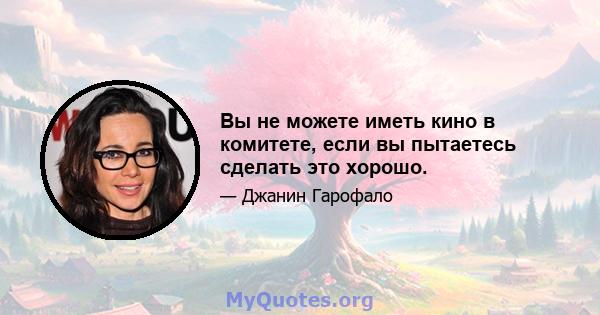 Вы не можете иметь кино в комитете, если вы пытаетесь сделать это хорошо.

— Джанин Гарофало

MyQuotes.org